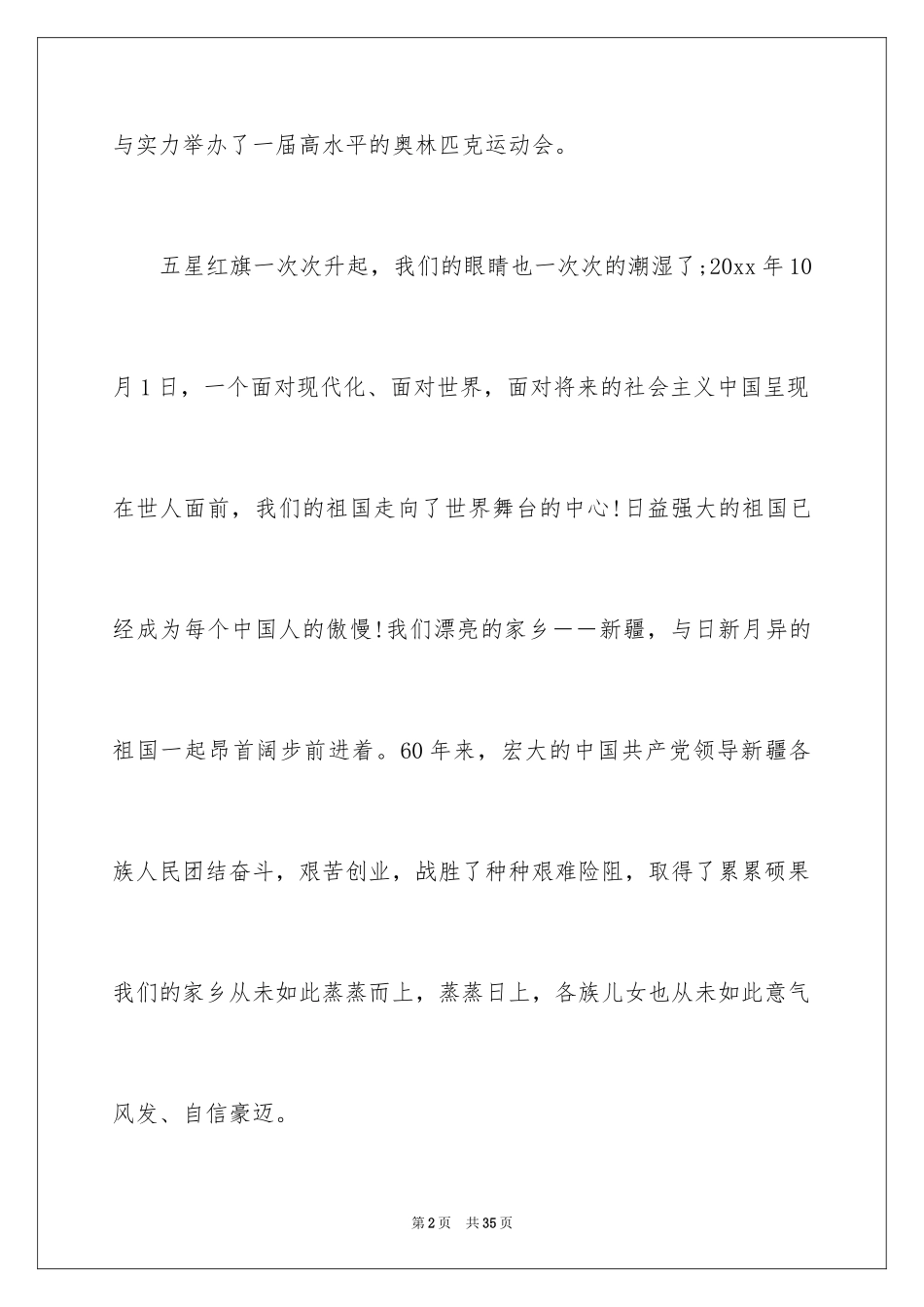 与实力举办了一届高水平的奥林匹克运动会。

五星红旗一次次升起，我们的眼睛也一次次的潮湿了;20xx 年 10 月 1 日，一个面对现代化、面对世界，面对将来的社会主义中国呈现在世人面前，我们的祖国走向了世界舞台的中心!日益强大的祖国已经成为每个中国人的傲慢!我们漂亮的家乡——新疆，与日新月异的祖国一起昂首阔步前进着。60 年来，宏大的中国共产党领导新疆各族人民团结奋斗，艰苦创业，战胜了种种艰难险阻，取得了累累硕果我们的家乡从未如此蒸蒸而上，蒸蒸日上，各族儿女也从未如此意气风发、自信豪迈。

第 2 页　共 35 页